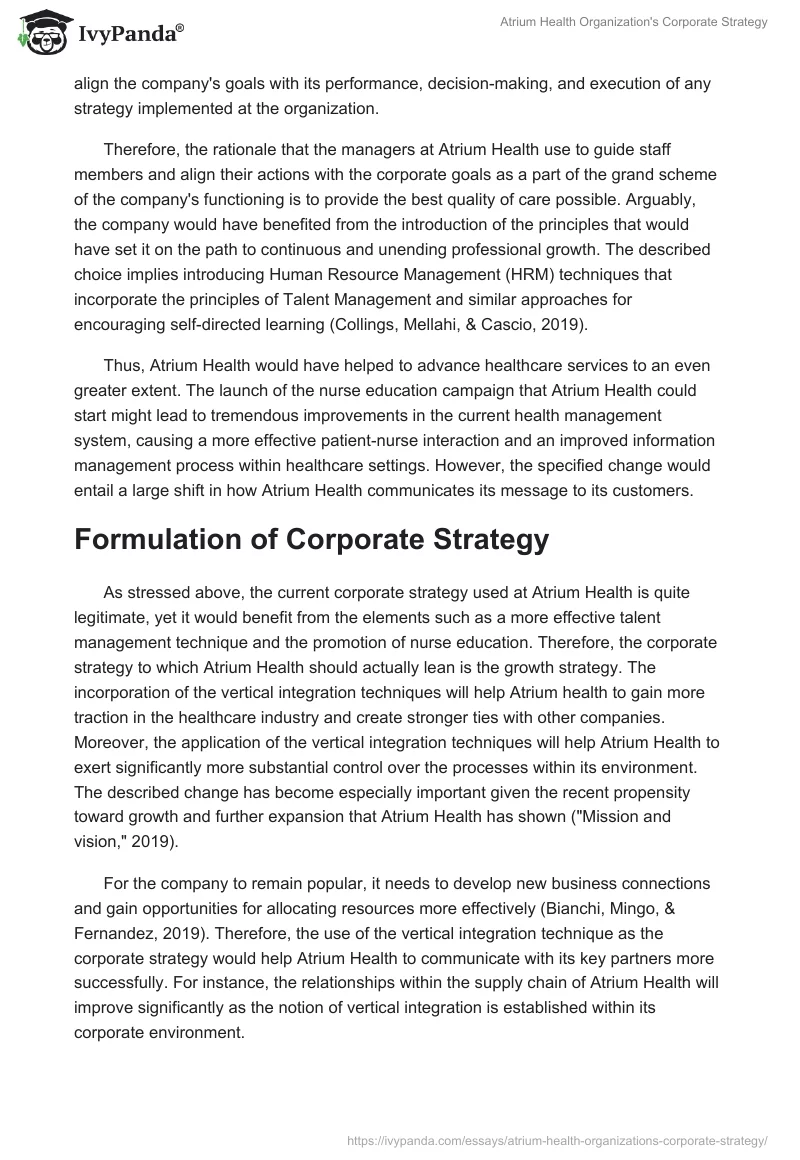 IvyPanda®

Atrium Health Organization's Corporate Strategy

align the company's goals with its performance, decision-making, and execution of any strategy implemented at the organization.

Therefore, the rationale that the managers at Atrium Health use to guide staff members and align their actions with the corporate goals as a part of the grand scheme of the company's functioning is to provide the best quality of care possible. Arguably, the company would have benefited from the introduction of the principles that would have set it on the path to continuous and unending professional growth. The described choice implies introducing Human Resource Management (HRM) techniques that incorporate the principles of Talent Management and similar approaches for encouraging self-directed learning (Collings, Mellahi, & Cascio, 2019).

Thus, Atrium Health would have helped to advance healthcare services to an even greater extent. The launch of the nurse education campaign that Atrium Health could start might lead to tremendous improvements in the current health management system, causing a more effective patient-nurse interaction and an improved information management process within healthcare settings. However, the specified change would entail a large shift in how Atrium Health communicates its message to its customers.

Formulation of Corporate Strategy

As stressed above, the current corporate strategy used at Atrium Health is quite legitimate, yet it would benefit from the elements such as a more effective talent management technique and the promotion of nurse education. Therefore, the corporate strategy to which Atrium Health should actually lean is the growth strategy. The incorporation of the vertical integration techniques will help Atrium health to gain more traction in the healthcare industry and create stronger ties with other companies. Moreover, the application of the vertical integration techniques will help Atrium Health to exert significantly more substantial control over the processes within its environment. The described change has become especially important given the recent propensity toward growth and further expansion that Atrium Health has shown ("Mission and vision," 2019).

For the company to remain popular, it needs to develop new business connections and gain opportunities for allocating resources more effectively (Bianchi, Mingo, & Fernandez, 2019). Therefore, the use of the vertical integration technique as the corporate strategy would help Atrium Health to communicate with its key partners more successfully. For instance, the relationships within the supply chain of Atrium Health will improve significantly as the notion of vertical integration is established within its corporate environment.

https://ivypanda.com/essays/atrium-health-organizations-corporate-strategy/